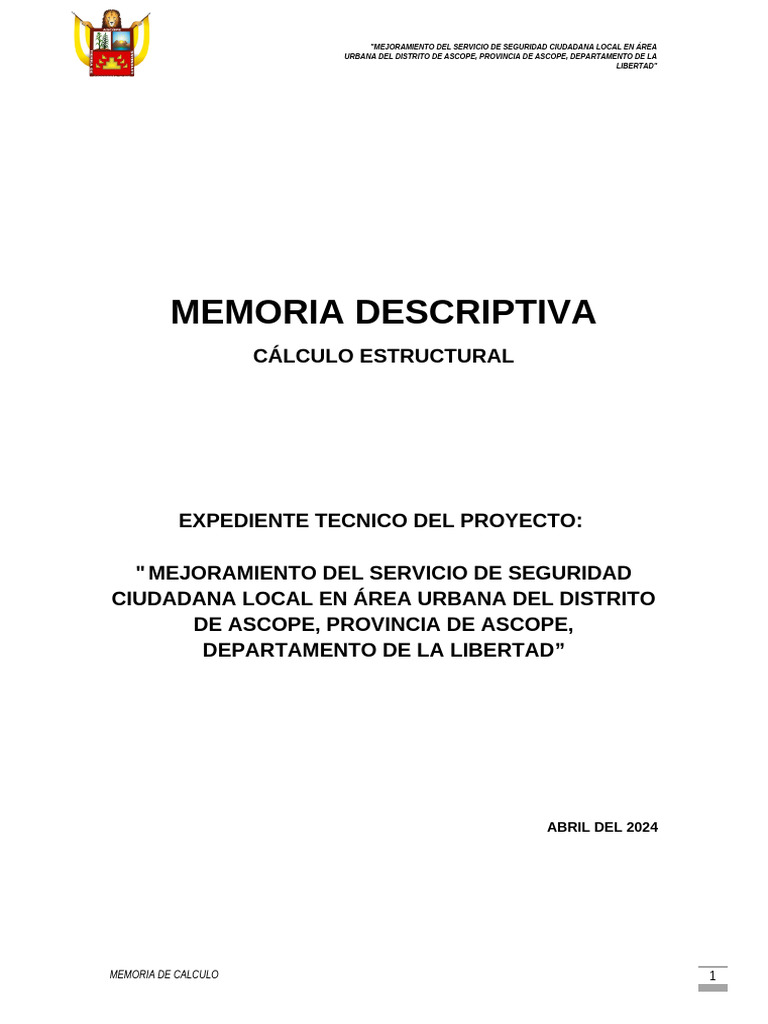 "MEJORAMIENTO DEL SERVICIO DE SEGURIDAD CIUDADANA LOCAL EN ÁREA URBANA DEL DISTRITO DE ASCOPE, PROVINCIA DE ASCOPE, DEPARTAMENTO DE LA LIBERTAD"

MEMORIA DESCRIPTIVA

CÁLCULO ESTRUCTURAL

EXPEDIENTE TECNICO DEL PROYECTO:

" MEJORAMIENTO DEL SERVICIO DE SEGURIDAD CIUDADANA LOCAL EN ÁREA URBANA DEL DISTRITO DE ASCOPE, PROVINCIA DE ASCOPE, DEPARTAMENTO DE LA LIBERTAD"

ABRIL DEL 2024

MEMORIA DE CALCULO

1